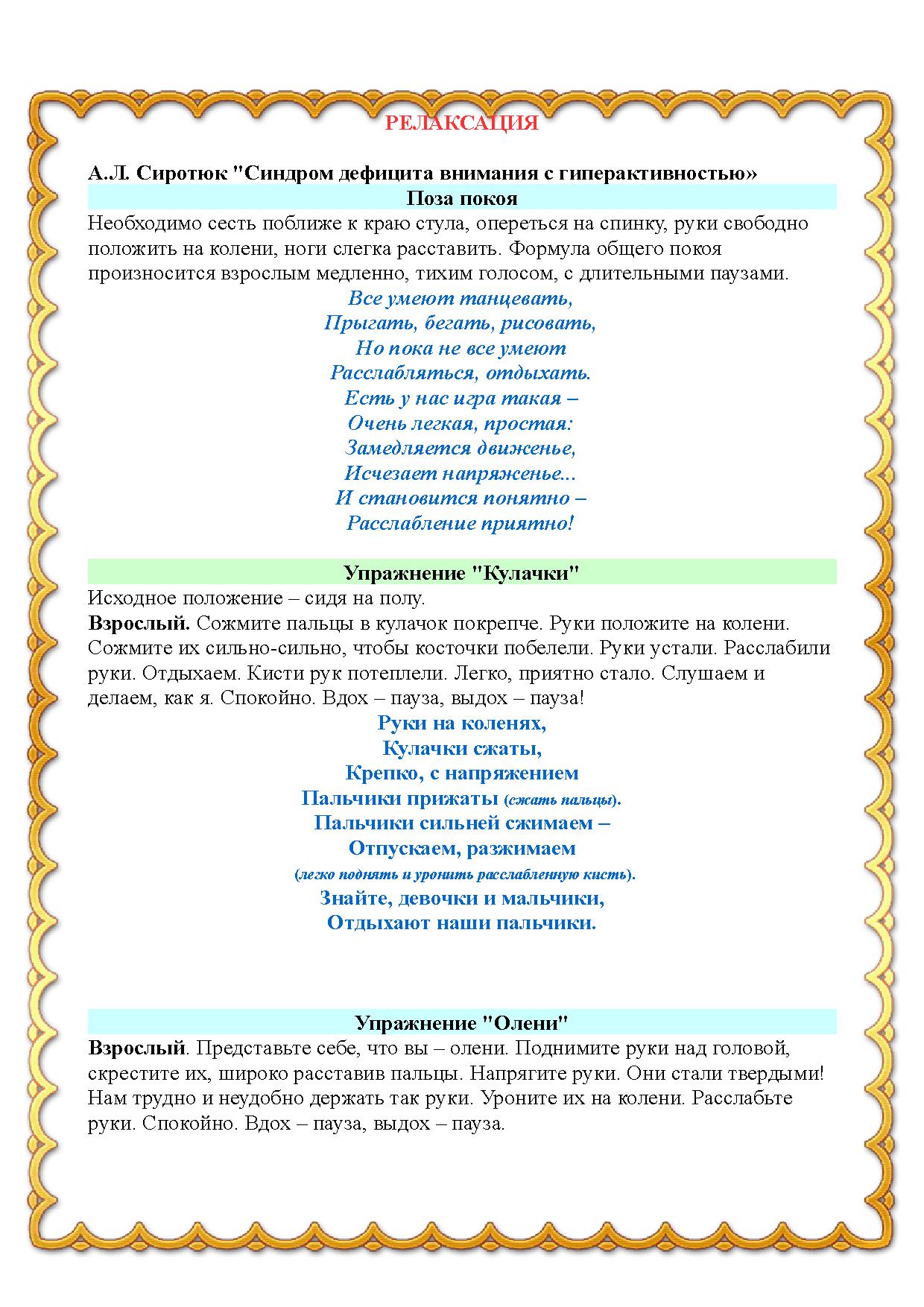 РЕЛАКСАЦИЯ

А.Л. Сиротюк "Синдром дефицита внимания с гиперактивностью»

Поза покоя

Необходимо сесть поближе к краю стула, опереться на спинку, руки свободно положить на колени, ноги слегка расставить. Формула общего покоя произносится взрослым медленно, тихим голосом, с длительными паузами.

Все умеют танцевать,
Прыгать, бегать, рисовать,
Но пока не все умеют
Расслабляться, отдыхать.
Есть у нас игра такая –
Очень легкая, простая:
Замедляется движенье,
Исчезает напряженье...
И становится понятно –
Расслабление приятно!

Упражнение "Кулачки"

Исходное положение – сидя на полу.

Взрослый. Сожмите пальцы в кулачок покрепче. Руки положите на колени. Сожмите их сильно-сильно, чтобы косточки побелели. Руки устали. Расслабили руки. Отдыхаем. Кисти рук потеплели. Легко, приятно стало. Слушаем и делаем, как я. Спокойно. Вдох – пауза, выдох – пауза!

Руки на коленях,
Кулачки сжаты,
Крепко, с напряжением
Пальчики прижаты (сжать пальцы).
Пальчики сильней сжимаем –
Отпускаем, разжимаем
(легко поднять и уронить расслабленную кисть).
Знайте, девочки и мальчики,
Отдыхают наши пальчики.

Упражнение "Олени"

Взрослый. Представьте себе, что вы – олени. Поднимите руки над головой, скрестите их, широко расставив пальцы. Напрягите руки. Они стали твердыми! Нам трудно и неудобно держать так руки. Уроните их на колени. Расслабьте руки. Спокойно. Вдох – пауза, выдох – пауза.